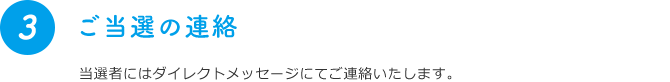 3

ご当選の連絡

当選者にはダイレクトメッセージにてご連絡いたします。